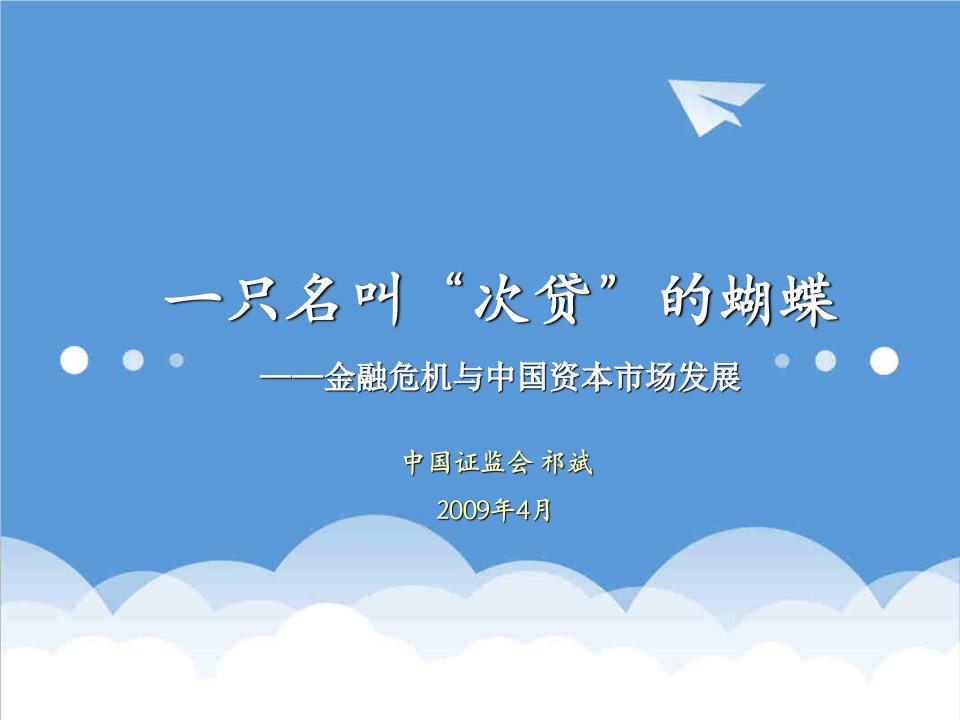 一只名叫“次贷”的蝴蝶

——金融危机与中国资本市场发展

中国证监会 祁斌

2009年4月